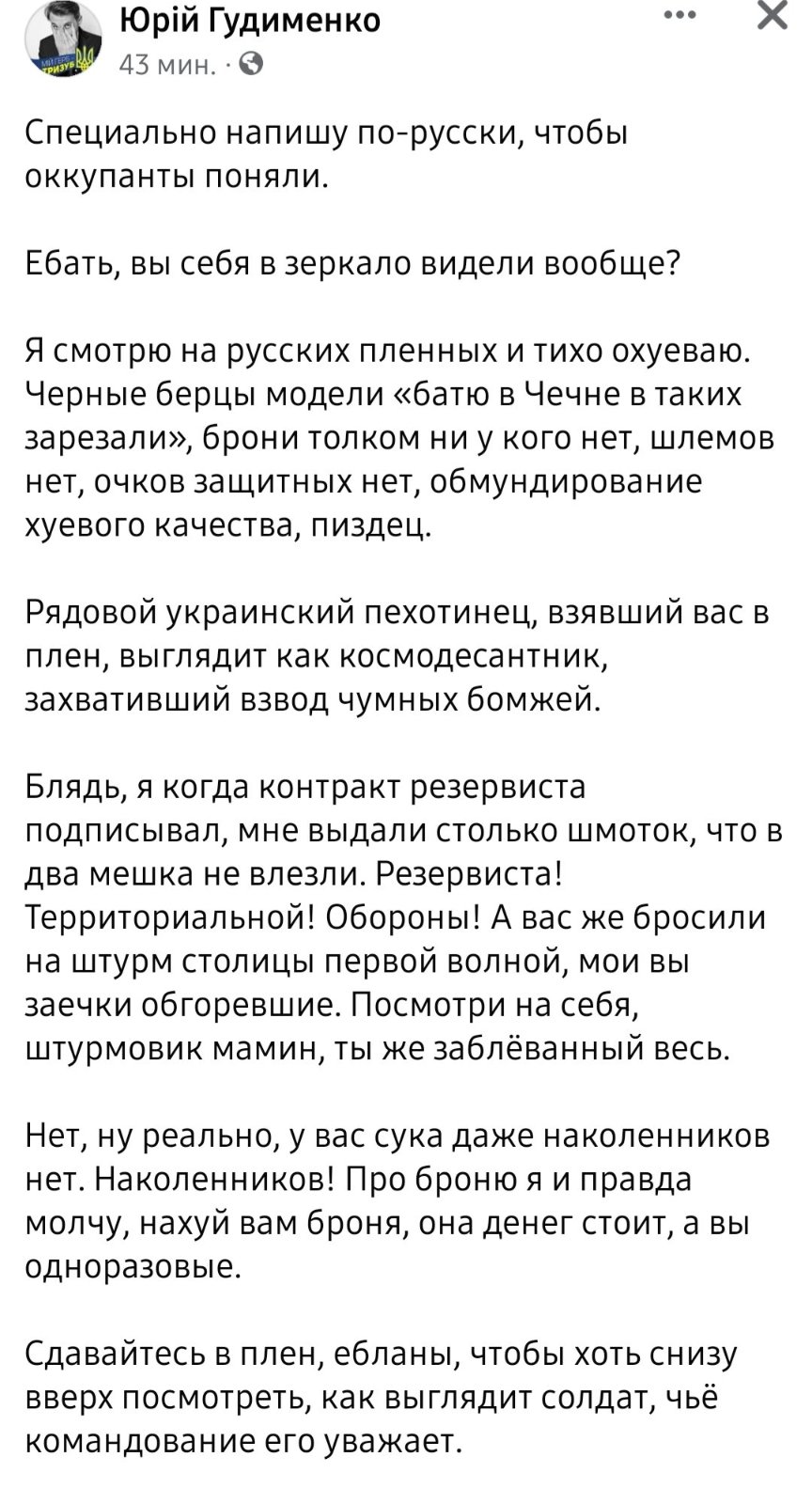 Юрій Гудименко
43 мин. ·

Специально напишу по-русски, чтобы оккупанты поняли.

Ебать, вы себя в зеркало видели вообще?

Я смотрю на русских пленных и тихо охуеваю. Черные берцы модели «батю в Чечне в таких зарезали», брони толком ни у кого нет, шлемов нет, очков защитных нет, обмундирование хуевого качества, пиздец.

Рядовой украинский пехотинец, взявший вас в плен, выглядит как космодесантник, захвативший взвод чумных бомжей.

Блядь, я когда контракт резервиста подписывал, мне выдали столько шмоток, что в два мешка не влезли. Резервиста! Территориальной! Обороны! А вас же бросили на штурм столицы первой волной, мои вы заечки обгоревшие. Посмотри на себя, штурмовик мамин, ты же заблёванный весь.

Нет, ну реально, у вас сука даже наколенников нет. Наколенников! Про броню я и правда молчу, нахуй вам броня, она денег стоит, а вы одноразовые.

Сдавайтесь в плен, ебланы, чтобы хоть снизу вверх посмотреть, как выглядит солдат, чьё командование его уважает.